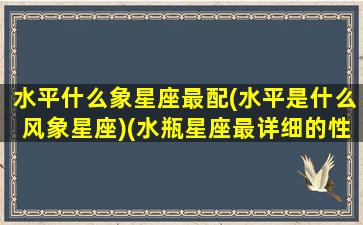 水平什么象星座最配(水平是什么风象星座)(水瓶星座最详细的性